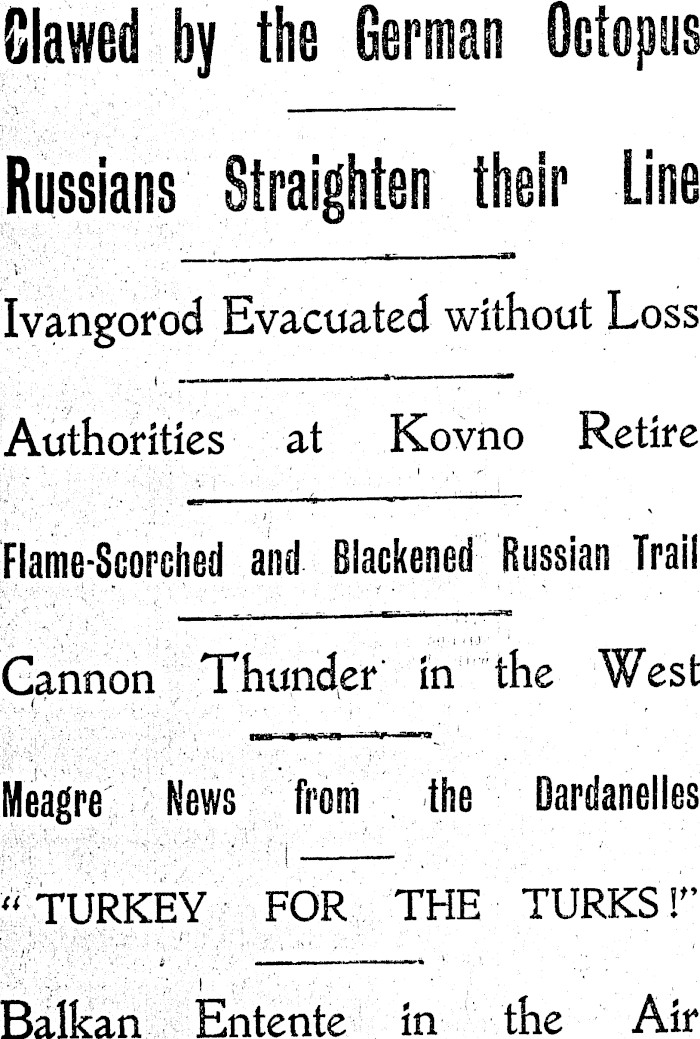 Clawed by the German Octopus

Russians Straighten their Line

Ivangorod Evacuated without Loss

Authorities at Kovno Retire

Flame-Scorched and Blackened Russian Trail

Cannon Thunder in the West

Meagre News from the Dardanelles

"TURKEY FOR THE TURKS!"

Balkan Entente in the Air